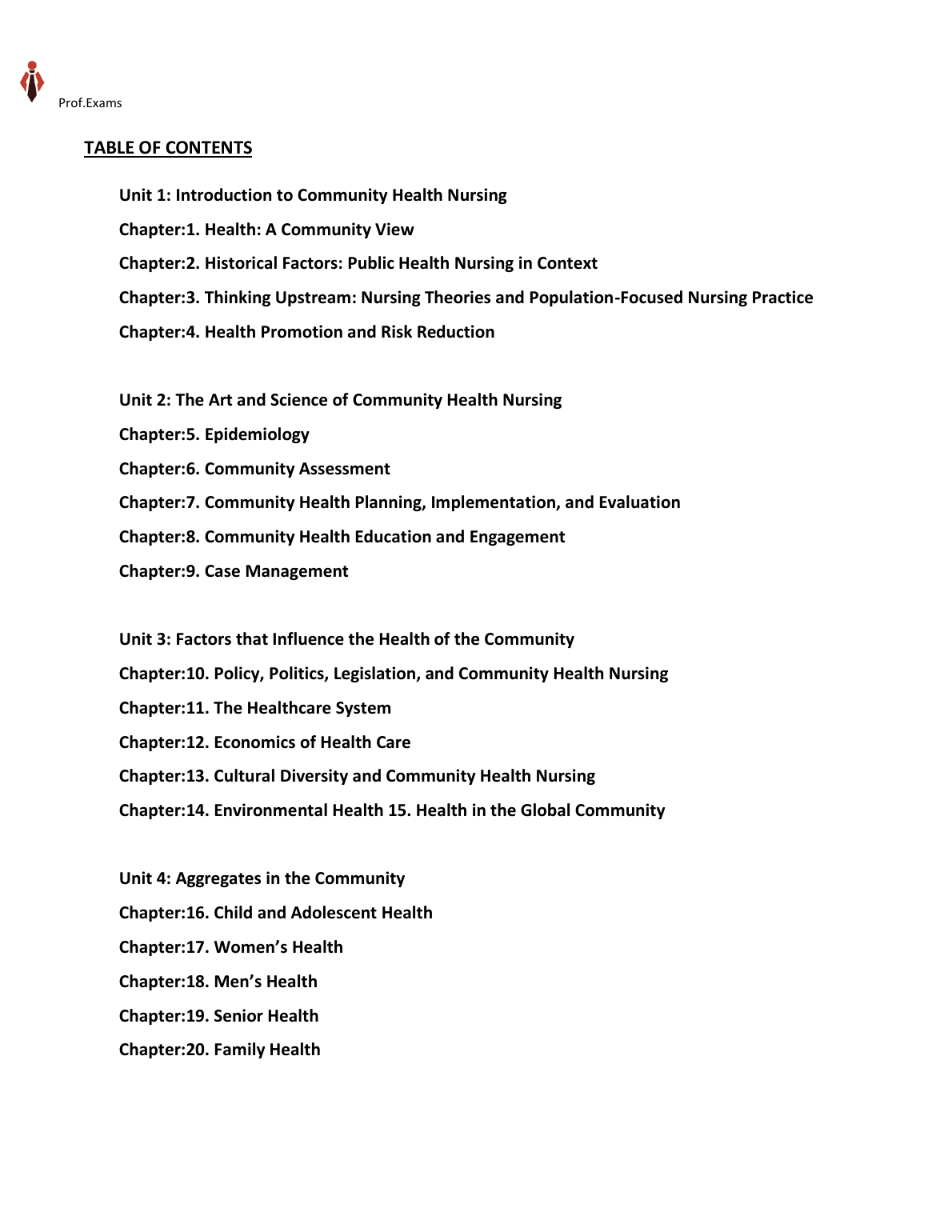 Prof.Exams

TABLE OF CONTENTS

Unit 1: Introduction to Community Health Nursing
Chapter:1. Health: A Community View
Chapter:2. Historical Factors: Public Health Nursing in Context
Chapter:3. Thinking Upstream: Nursing Theories and Population-Focused Nursing Practice
Chapter:4. Health Promotion and Risk Reduction

Unit 2: The Art and Science of Community Health Nursing
Chapter:5. Epidemiology
Chapter:6. Community Assessment
Chapter:7. Community Health Planning, Implementation, and Evaluation
Chapter:8. Community Health Education and Engagement
Chapter:9. Case Management

Unit 3: Factors that Influence the Health of the Community
Chapter:10. Policy, Politics, Legislation, and Community Health Nursing
Chapter:11. The Healthcare System
Chapter:12. Economics of Health Care
Chapter:13. Cultural Diversity and Community Health Nursing
Chapter:14. Environmental Health 15. Health in the Global Community

Unit 4: Aggregates in the Community
Chapter:16. Child and Adolescent Health
Chapter:17. Women's Health
Chapter:18. Men's Health
Chapter:19. Senior Health
Chapter:20. Family Health